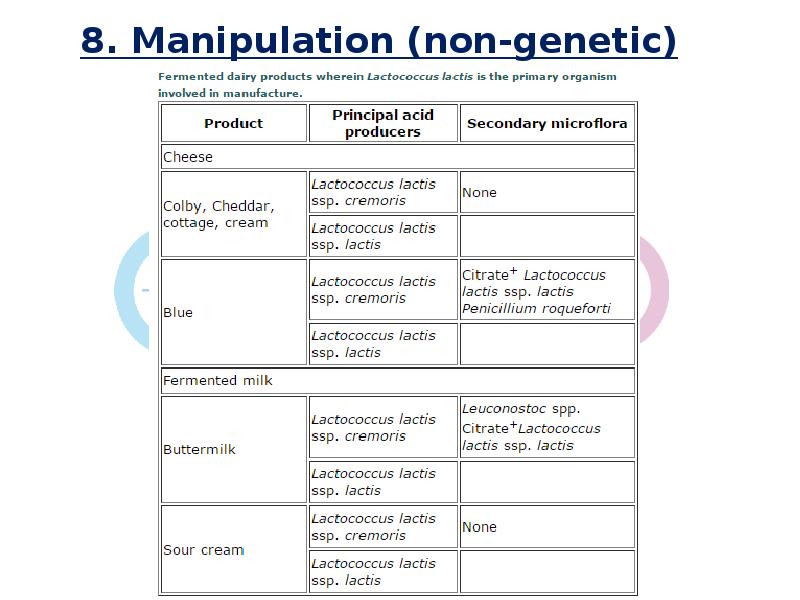 8. Manipulation (non-genetic)

Fermented dairy products wherein Lactococcus lactis is the primary organism involved in manufacture.

| Product | Principal acid producers | Secondary microflora |
|---|---|---|
| Cheese | | |
| Colby, Cheddar, cottage, cream | Lactococcus lactis ssp. cremoris | None |
| | Lactococcus lactis ssp. lactis | |
| Blue | Lactococcus lactis ssp. cremoris | Citrate$^+$ Lactococcus lactis ssp. lactis Penicillium roqueforti |
| | Lactococcus lactis ssp. lactis | |
| Fermented milk | | |
| Buttermilk | Lactococcus lactis ssp. cremoris | Leuconostoc spp. Citrate$^+$Lactococcus lactis ssp. lactis |
| | Lactococcus lactis ssp. lactis | |
| Sour cream | Lactococcus lactis ssp. cremoris | None |
| | Lactococcus lactis ssp. lactis | |